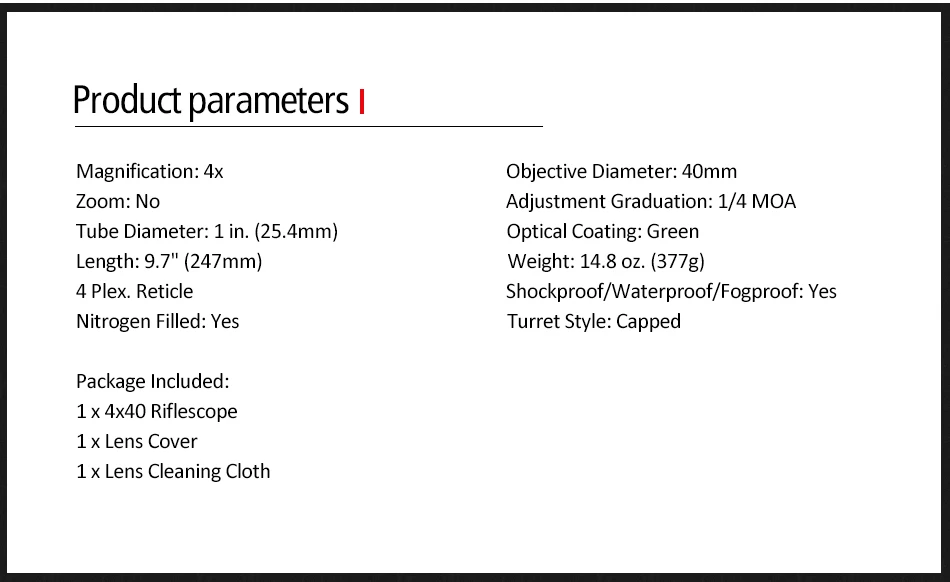 Product parameters

Magnification: 4x
Zoom: No
Tube Diameter: 1 in. (25.4mm)
Length: 9.7" (247mm)
4 Plex. Reticle
Nitrogen Filled: Yes

Package Included:
1 x 4x40 Riflescope
1 x Lens Cover
1 x Lens Cleaning Cloth

Objective Diameter: 40mm
Adjustment Graduation: 1/4 MOA
Optical Coating: Green
Weight: 14.8 oz. (377g)
Shockproof/Waterproof/Fogproof: Yes
Turret Style: Capped